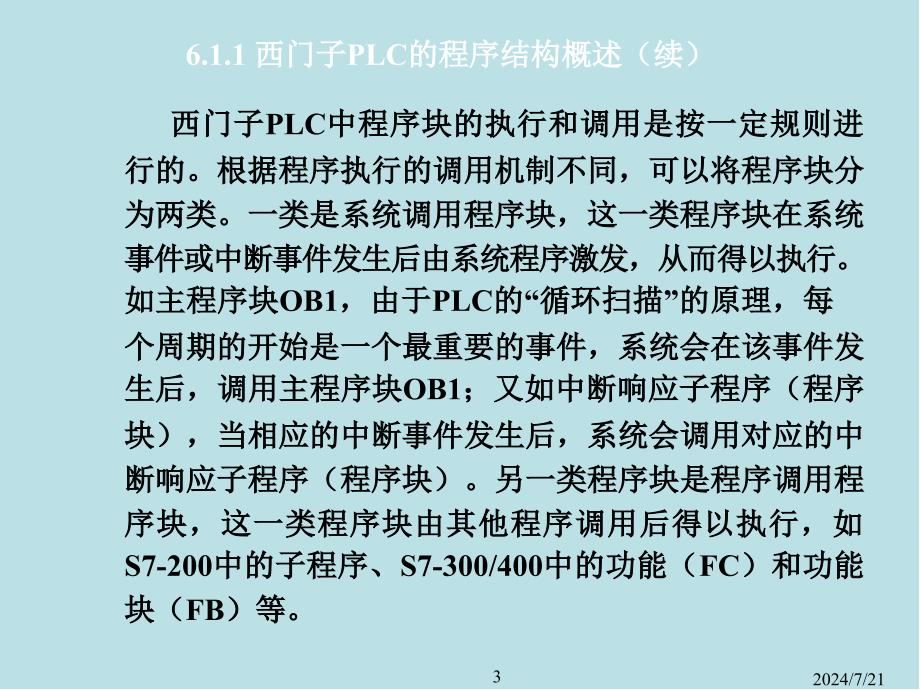 6.1.1 西门子PLC的程序结构概述（续）

西门子PLC中程序块的执行和调用是按一定规则进行的。根据程序执行的调用机制不同，可以将程序块分为两类。一类是系统调用程序块，这一类程序块在系统事件或中断事件发生后由系统程序激发，从而得以执行。如主程序块OB1，由于PLC的“循环扫描”的原理，每个周期的开始是一个最重要的事件，系统会在该事件发生后，调用主程序块OB1；又如中断响应子程序（程序块），当相应的中断事件发生后，系统会调用对应的中断响应子程序（程序块）。另一类程序块是程序调用程序块，这一类程序块由其他程序调用后得以执行，如S7-200中的子程序、S7-300/400中的功能（FC）和功能块（FB）等。

3

2024/7/21